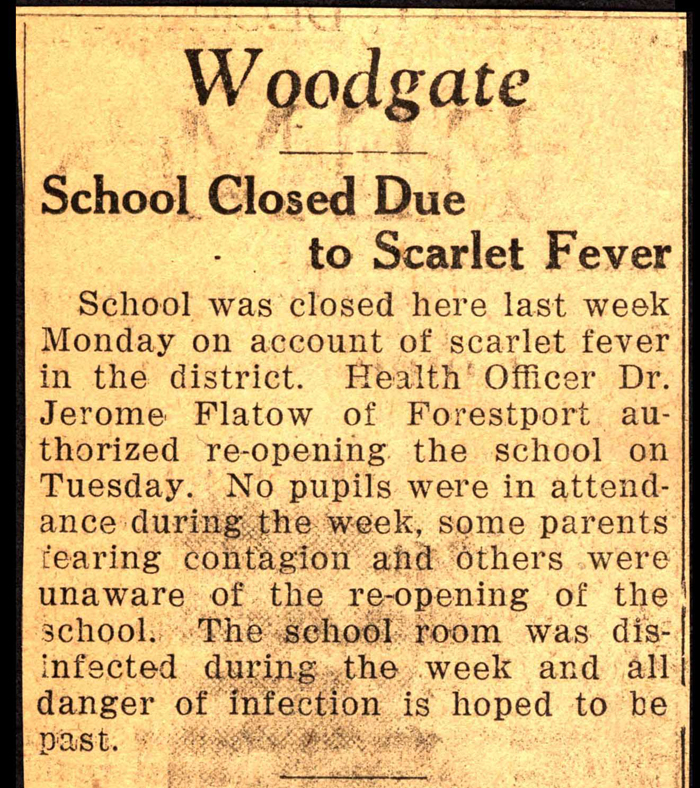 Woodgate

School Closed Due to Scarlet Fever

School was closed here last week Monday on account of scarlet fever in the district. Health Officer Dr. Jerome Flatow of Forestport authorized re-opening the school on Tuesday. No pupils were in attendance during the week, some parents fearing contagion and others were unaware of the re-opening of the school. The school room was disinfected during the week and all danger of infection is hoped to be past.